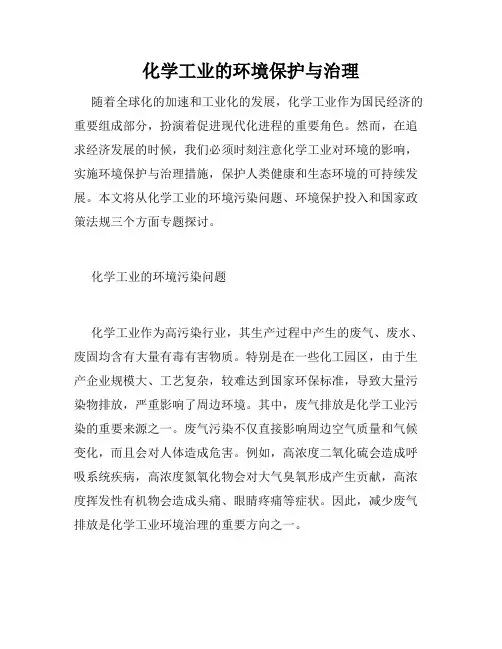 化学工业的环境保护与治理

随着全球化的加速和工业化的发展，化学工业作为国民经济的重要组成部分，扮演着促进现代化进程的重要角色。然而，在追求经济发展的时候，我们必须时刻注意化学工业对环境的影响，实施环境保护与治理措施，保护人类健康和生态环境的可持续发展。本文将从化学工业的环境污染问题、环境保护投入和国家政策法规三个方面专题探讨。

化学工业的环境污染问题

化学工业作为高污染行业，其生产过程中产生的废气、废水、废固均含有大量有毒有害物质。特别是在一些化工园区，由于生产企业规模大、工艺复杂，较难达到国家环保标准，导致大量污染物排放，严重影响了周边环境。其中，废气排放是化学工业污染的重要来源之一。废气污染不仅直接影响周边空气质量和气候变化，而且会对人体造成危害。例如，高浓度二氧化硫会造成呼吸系统疾病，高浓度氮氧化物会对大气臭氧形成产生贡献，高浓度挥发性有机物会造成头痛、眼睛疼痛等症状。因此，减少废气排放是化学工业环境治理的重要方向之一。